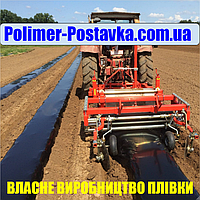 Polimer-Postavka.com.ua

ВЛАСНЕ ВИРОБНИЦТВО ПЛІВКИ